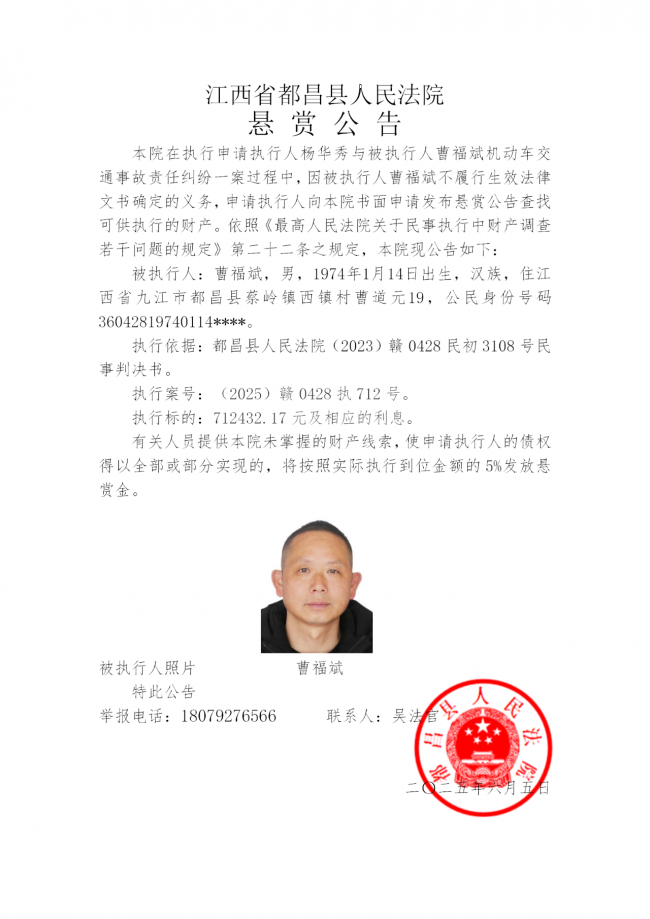 江西省都昌县人民法院
悬 赏 公 告

本院在执行申请执行人杨华秀与被执行人曹福斌机动车交通事故责任纠纷一案过程中，因被执行人曹福斌不履行生效法律文书确定的义务，申请执行人向本院书面申请发布悬赏公告查找可供执行的财产。依照《最高人民法院关于民事执行中财产调查若干问题的规定》第二十二条之规定，本院现公告如下：

被执行人：曹福斌，男，1974年1月14日出生，汉族，住江西省九江市都昌县蔡岭镇西镇村曹道元19，公民身份号码36042819740114****。

执行依据：都昌县人民法院（2023）赣0428民初3108号民事判决书。

执行案号：（2025）赣0428执712号。

执行标的：712432.17元及相应的利息。

有关人员提供本院未掌握的财产线索，使申请执行人的债权得以全部或部分实现的，将按照实际执行到位金额的5%发放悬赏金。

被执行人照片 曹福斌

特此公告

举报电话：18079276566 联系人：吴法官

都昌县人民法院

二〇二五年六月五日